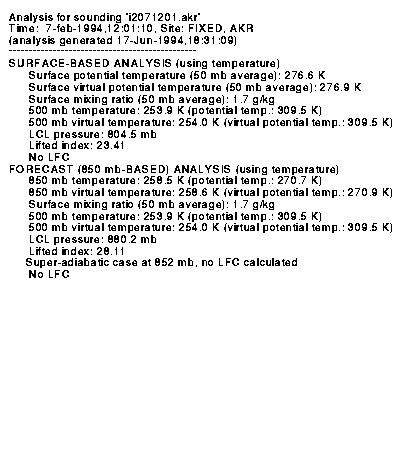 Analysis for sounding "i2071201.akr"
Time: 7-feb-1994,12:01:10, Site: FIXED, AKR
(analysis generated 17-Jun-1994,18:31:09)
-----------------------------------------------

SURFACE-BASED ANALYSIS (using temperature)
Surface potential temperature (50 mb average): 276.6 K
Surface virtual potential temperature (50 mb average): 276.9 K
Surface mixing ratio (50 mb average): 1.7 g/kg
500 mb temperature: 253.9 K (potential temp.: 309.5 K)
500 mb virtual temperature: 254.0 K (virtual potential temp.: 309.5 K)
LCL pressure: 804.5 mb
Lifted index: 23.41
No LFC
FORECAST (850 mb-BASED) ANALYSIS (using temperature)
850 mb temperature: 258.5 K (potential temp.: 270.7 K)
850 mb virtual temperature: 258.6 K (virtual potential temp.: 270.9 K)
Surface mixing ratio (50 mb average): 1.7 g/kg
500 mb temperature: 253.9 K (potential temp.: 309.5 K)
500 mb virtual temperature: 254.0 K (virtual potential temp.: 309.5 K)
LCL pressure: 880.2 mb
Lifted index: 28.11
Super-adiabatic case at 852 mb, no LFC calculated
No LFC